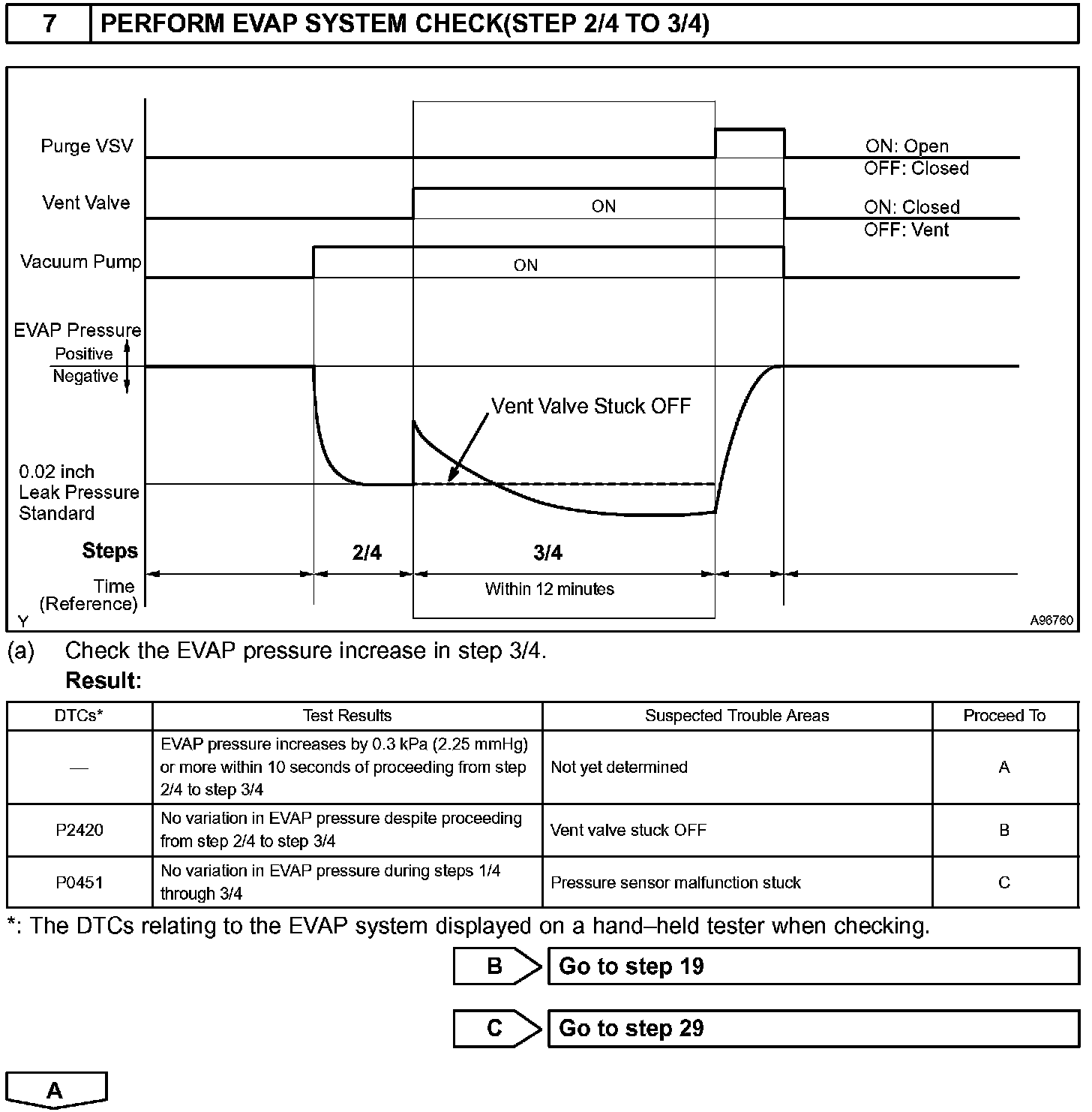 7 PERFORM EVAP SYSTEM CHECK(STEP 2/4 TO 3/4)

Purge VSV
ON: Open
OFF: Closed
Vent Valve
ON
ON: Closed
OFF: Vent
Vacuum Pump
ON
EVAP Pressure
Positive
Negative
Vent Valve Stuck OFF
0.02 inch Leak Pressure Standard
Steps
2/4
3/4
Time (Reference)
Within 12 minutes
Y
A96760

(a) Check the EVAP pressure increase in step 3/4.
Result:

| DTCs* | Test Results | Suspected Trouble Areas | Proceed To |
|---|---|---|---|
| — | EVAP pressure increases by 0.3 kPa (2.25 mmHg) or more within 10 seconds of proceeding from step 2/4 to step 3/4 | Not yet determined | A |
| P2420 | No variation in EVAP pressure despite proceeding from step 2/4 to step 3/4 | Vent valve stuck OFF | B |
| P0451 | No variation in EVAP pressure during steps 1/4 through 3/4 | Pressure sensor malfunction stuck | C |

*: The DTCs relating to the EVAP system displayed on a hand–held tester when checking.

B Go to step 19

C Go to step 29

A